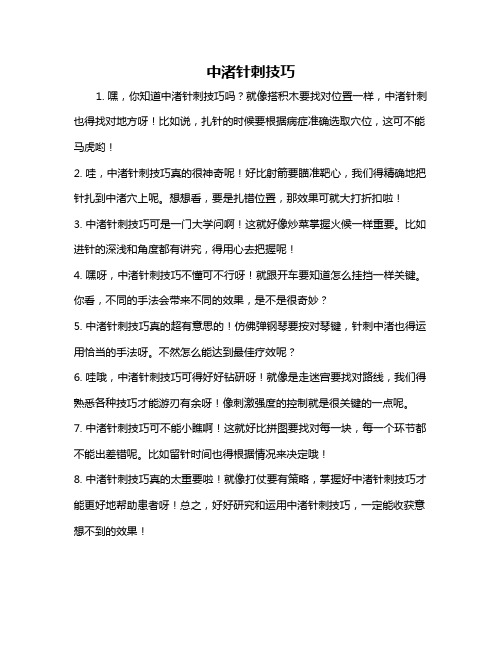 中渚针刺技巧

1. 嘿，你知道中渚针刺技巧吗？就像搭积木要找对位置一样，中渚针刺也得找对地方呀！比如说，扎针的时候要根据病症准确选取穴位，这可不能马虎哟！

2. 哇，中渚针刺技巧真的很神奇呢！好比射箭要瞄准靶心，我们得精确地把针扎到中渚穴上呢。想想看，要是扎错位置，那效果可就大打折扣啦！

3. 中渚针刺技巧可是一门大学问啊！这就好像炒菜掌握火候一样重要。比如进针的深浅和角度都有讲究，得用心去把握呢！

4. 嘿呀，中渚针刺技巧不懂可不行呀！就跟开车要知道怎么挂挡一样关键。你看，不同的手法会带来不同的效果，是不是很奇妙？

5. 中渚针刺技巧真的超有意思的！仿佛弹钢琴要按对琴键，针刺中渚也得运用恰当的手法呀。不然怎么能达到最佳疗效呢？

6. 哇哦，中渚针刺技巧可得好好钻研呀！就像是走迷宫要找对路线，我们得熟悉各种技巧才能游刃有余呀！像刺激强度的控制就是很关键的一点呢。

7. 中渚针刺技巧可不能小瞧啊！这就好比拼图要找对每一块，每一个环节都不能出差错呢。比如留针时间也得根据情况来决定哦！

8. 中渚针刺技巧真的太重要啦！就像打仗要有策略，掌握好中渚针刺技巧才能更好地帮助患者呀！总之，好好研究和运用中渚针刺技巧，一定能收获意想不到的效果！